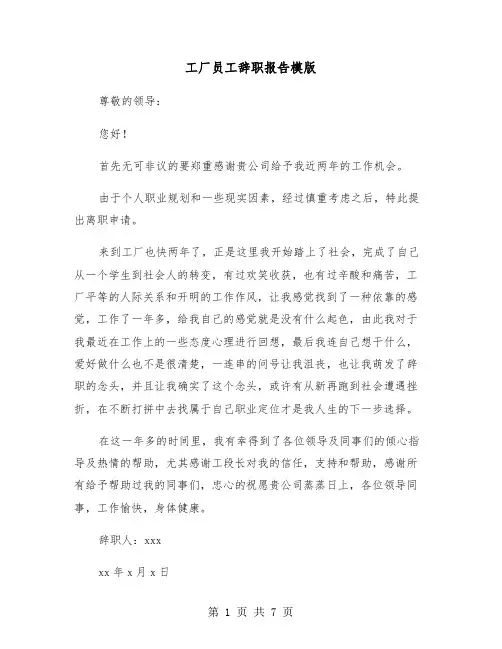 工厂员工辞职报告模版

尊敬的领导：

您好！

首先无可非议的要郑重感谢贵公司给予我近两年的工作机会。

由于个人职业规划和一些现实因素，经过慎重考虑之后，特此提出离职申请。

来到工厂也快两年了，正是这里我开始踏上了社会，完成了自己从一个学生到社会人的转变，有过欢笑收获，也有过辛酸和痛苦，工厂平等的人际关系和开明的工作作风，让我感觉找到了一种依靠的感觉，工作了一年多，给我自己的感觉就是没有什么起色，由此我对于我最近在工作上的一些态度心理进行回想，最后我连自己想干什么，爱好做什么也不是很清楚，一连串的问号让我沮丧，也让我萌发了辞职的念头，并且让我确实了这个念头，或许有从新再跑到社会遭遇挫折，在不断打拼中去找属于自己职业定位才是我人生的下一步选择。

在这一年多的时间里，我有幸得到了各位领导及同事们的倾心指导及热情的帮助，尤其感谢工段长对我的信任，支持和帮助，感谢所有给予帮助过我的同事们，忠心的祝愿贵公司蒸蒸日上，各位领导同事，工作愉快，身体健康。

辞职人：xxx

xx 年 x 月 x 日

第 1 页 共 7 页